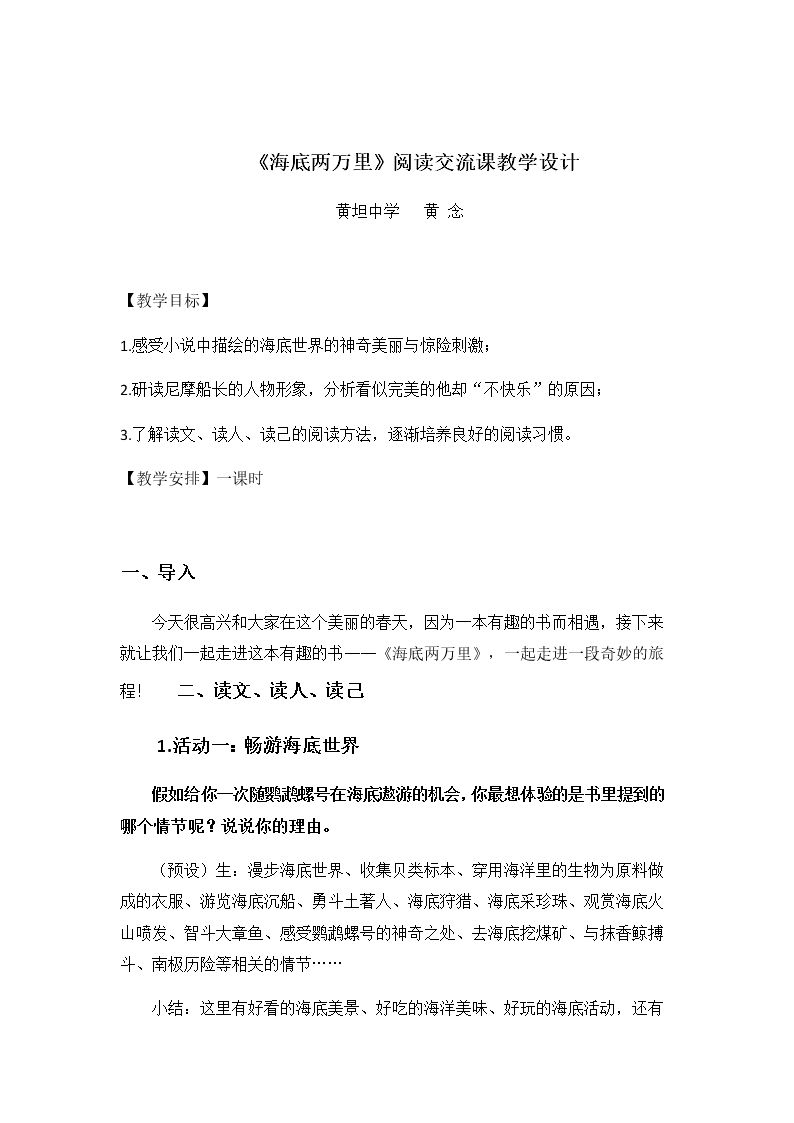 《海底两万里》阅读交流课教学设计

黄坦中学　黄 念

【教学目标】

1.感受小说中描绘的海底世界的神奇美丽与惊险刺激；

2.研读尼摩船长的人物形象，分析看似完美的他却“不快乐”的原因；

3.了解读文、读人、读己的阅读方法，逐渐培养良好的阅读习惯。

【教学安排】一课时

一、导入

今天很高兴和大家在这个美丽的春天，因为一本有趣的书而相遇，接下来就让我们一起走进这本有趣的书——《海底两万里》，一起走进一段奇妙的旅程！　二、读文、读人、读己

1.活动一：畅游海底世界

假如给你一次随鹦鹉螺号在海底遨游的机会，你最想体验的是书里提到的哪个情节呢？说说你的理由。

（预设）生：漫步海底世界、收集贝类标本、穿用海洋里的生物为原料做成的衣服、游览海底沉船、勇斗土著人、海底狩猎、海底采珍珠、观赏海底火山喷发、智斗大章鱼、感受鹦鹉螺号的神奇之处、去海底挖煤矿、与抹香鲸搏斗、南极历险等相关的情节……

小结：这里有好看的海底美景、好吃的海洋美味、好玩的海底活动，还有